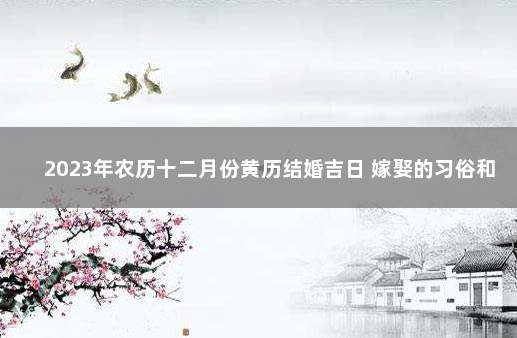 2023年农历十二月份黄历结婚吉日 嫁娶的习俗和